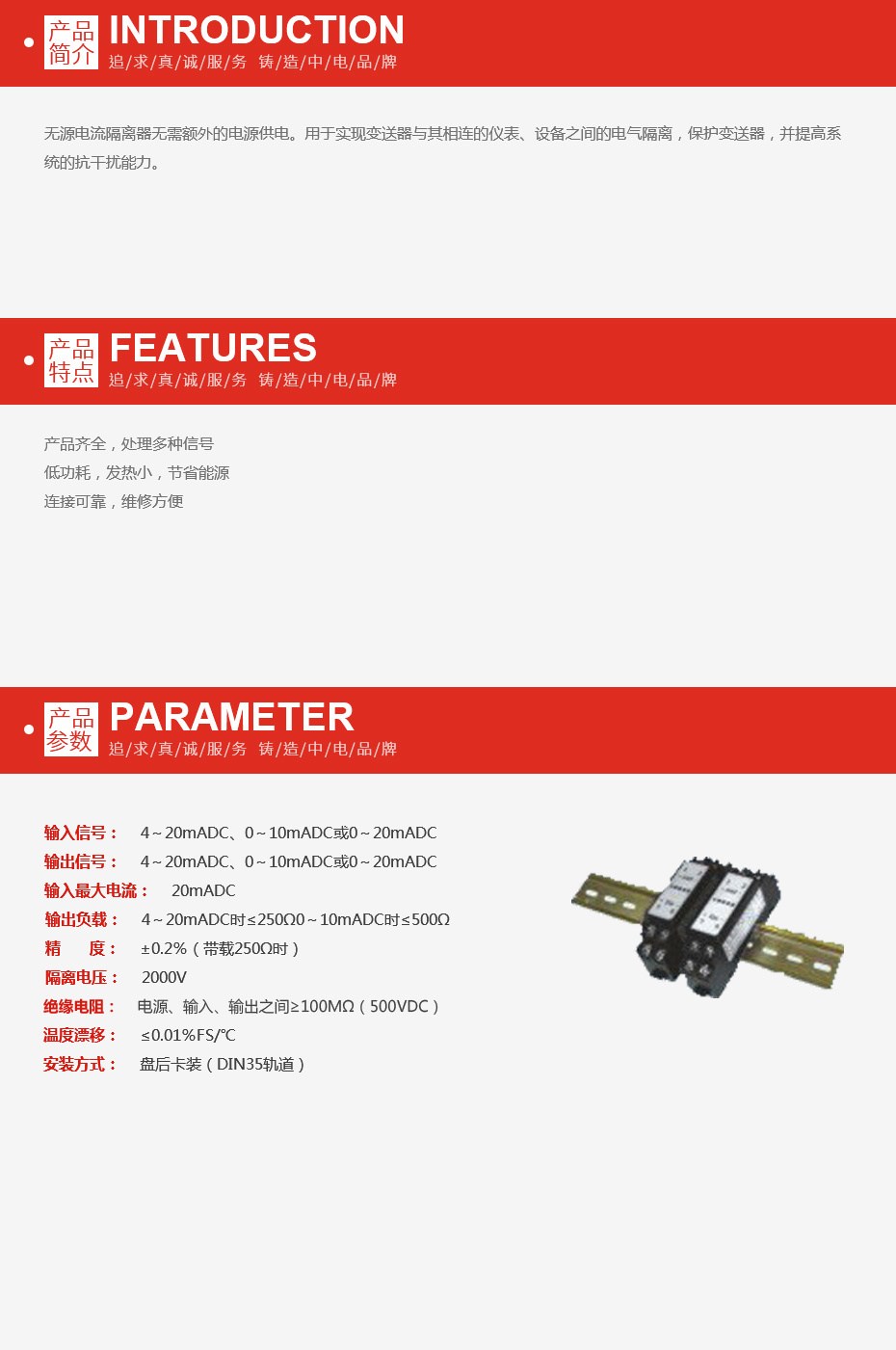 产品简介 INTRODUCTION
追/求/真/诚/服/务 铸/造/中/电/品/牌

无源电流隔离器无需额外的电源供电。用于实现变送器与其相连的仪表、设备之间的电气隔离，保护变送器，并提高系统的抗干扰能力。

产品特点 FEATURES
追/求/真/诚/服/务 铸/造/中/电/品/牌

产品齐全，处理多种信号
低功耗，发热小，节省能源
连接可靠，维修方便

产品参数 PARAMETER
追/求/真/诚/服/务 铸/造/中/电/品/牌

输入信号： 4～20mADC、0～10mADC或0～20mADC
输出信号： 4～20mADC、0～10mADC或0～20mADC
输入最大电流： 20mADC
输出负载： 4～20mADC时≤250Ω0～10mADC时≤500Ω
精 度： ±0.2%（带载250Ω时）
隔离电压： 2000V
绝缘电阻： 电源、输入、输出之间≥100MΩ（500VDC）
温度漂移： ≤0.01%FS/℃
安装方式： 盘后卡装（DIN35轨道）